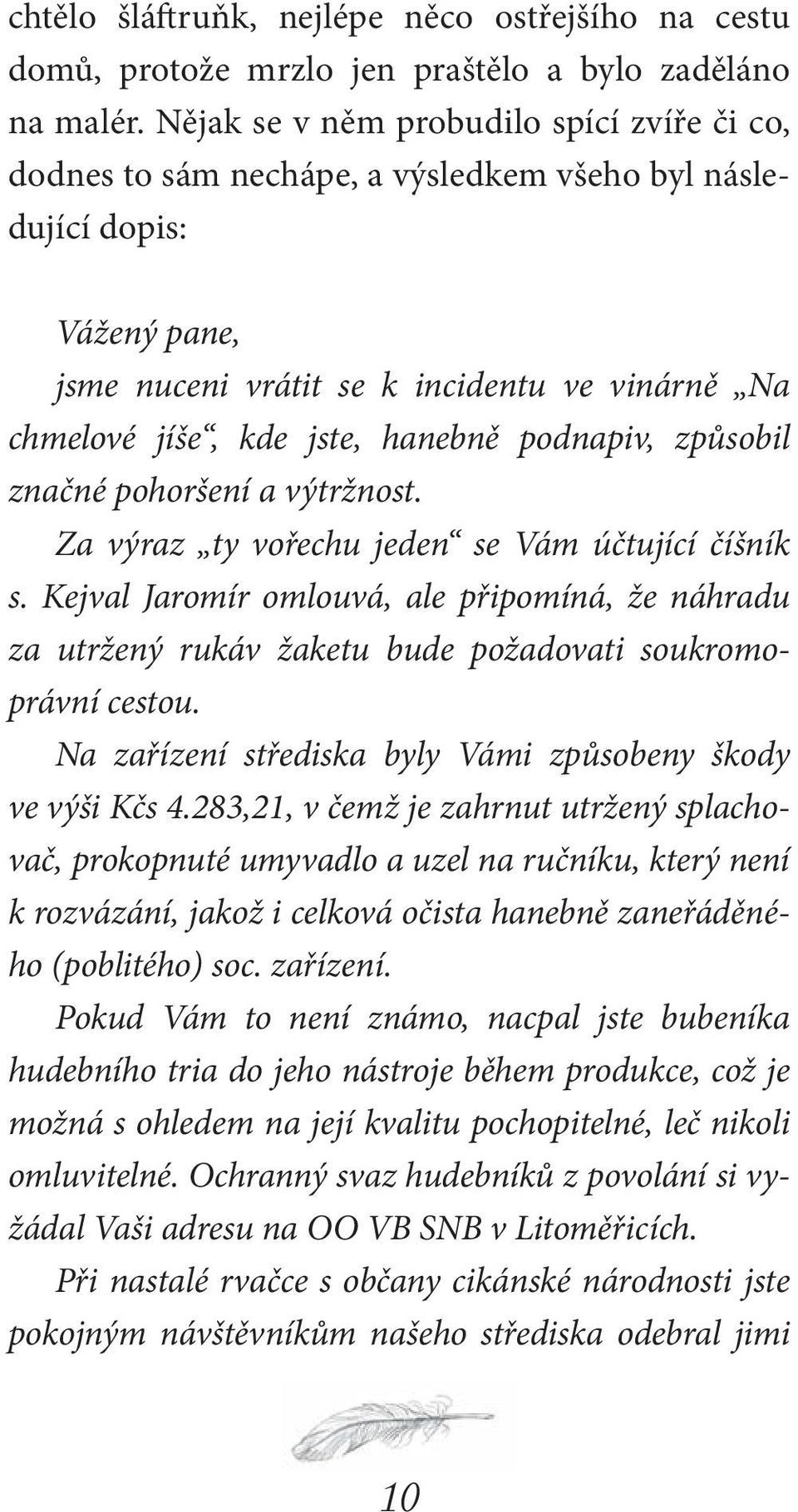 chtělo šláftruňk, nejlépe něco ostřejšího na cestu domů, protože mrzlo jen praštělo a bylo zaděláno na malér. Nějak se v něm probudilo spící zvíře či co, dodnes to sám nechápe, a výsledkem všeho byl následující dopis:

Vážený pane,
jsme nuceni vrátit se k incidentu ve vinárně „Na chmelové jíše“, kde jste, hanebně podnapiv, způsobil značné pohoršení a výtržnost.
Za výraz „ty vořechu jeden“ se Vám účtující číšník s. Kejval Jaromír omlouvá, ale připomíná, že náhradu za utržený rukáv žaketu bude požadovati soukromoprávní cestou.
Na zařízení střediska byly Vámi způsobeny škody ve výši Kčs 4.283,21, v čemž je zahrnut utržený splachovač, prokopnuté umyvadlo a uzel na ručníku, který není k rozvázání, jakož i celková očista hanebně zaneřáděného (poblitého) soc. zařízení.
Pokud Vám to není známo, nacpal jste bubeníka hudebního tria do jeho nástroje během produkce, což je možná s ohledem na její kvalitu pochopitelné, leč nikoli omluvitelné. Ochranný svaz hudebníků z povolání si vyžádal Vaši adresu na OO VB SNB v Litoměřicích.
Při nastalé rvačce s občany cikánské národnosti jste pokojným návštěvníkům našeho střediska odebral jimi

10